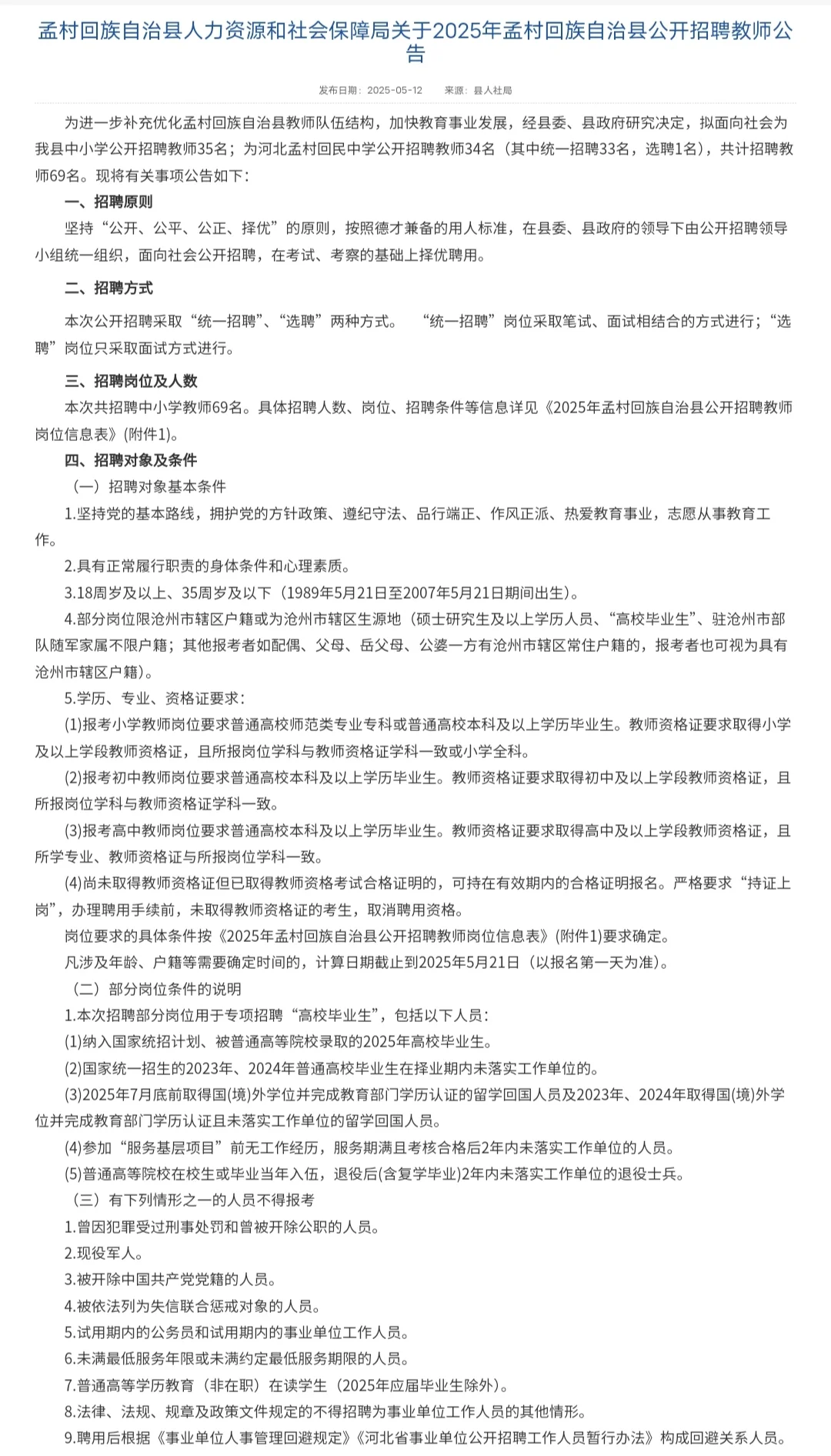 孟村回族自治县人力资源和社会保障局关于2025年孟村回族自治县公开招聘教师公告

发布日期：2025-05-12　　来源：县人社局

为进一步补充优化孟村回族自治县教师队伍结构，加快教育事业发展，经县委、县政府研究决定，拟面向社会为我县中小学公开招聘教师35名；为河北孟村回民中学公开招聘教师34名（其中统一招聘33名，选聘1名），共计招聘教师69名。现将有关事项公告如下：

一、招聘原则

坚持“公开、公平、公正、择优”的原则，按照德才兼备的用人标准，在县委、县政府的领导下由公开招聘领导小组统一组织，面向社会公开招聘，在考试、考察的基础上择优聘用。

二、招聘方式

本次公开招聘采取“统一招聘”、“选聘”两种方式。 “统一招聘”岗位采取笔试、面试相结合的方式进行；“选聘”岗位只采取面试方式进行。

三、招聘岗位及人数

本次共招聘中小学教师69名。具体招聘人数、岗位、招聘条件等信息详见《2025年孟村回族自治县公开招聘教师岗位信息表》(附件1)。

四、招聘对象及条件

（一）招聘对象基本条件

1.坚持党的基本路线，拥护党的方针政策、遵纪守法、品行端正、作风正派、热爱教育事业，志愿从事教育工作。

2.具有正常履行职责的身体条件和心理素质。

3.18周岁及以上、35周岁及以下（1989年5月21日至2007年5月21日期间出生）。

4.部分岗位限沧州市辖区户籍或为沧州市辖区生源地（硕士研究生及以上学历人员、“高校毕业生”、驻沧州市部队随军家属不限户籍；其他报考者如配偶、父母、岳父母、公婆一方有沧州市辖区常住户籍的，报考者也可视为具有沧州市辖区户籍）。

5.学历、专业、资格证要求：

(1)报考小学教师岗位要求普通高校师范类专业专科或普通高校本科及以上学历毕业生。教师资格证要求取得小学及以上学段教师资格证，且所报岗位学科与教师资格证学科一致或小学全科。

(2)报考初中教师岗位要求普通高校本科及以上学历毕业生。教师资格证要求取得初中及以上学段教师资格证，且所报岗位学科与教师资格证学科一致。

(3)报考高中教师岗位要求普通高校本科及以上学历毕业生。教师资格证要求取得高中及以上学段教师资格证，且所学专业、教师资格证与所报岗位学科一致。

(4)尚未取得教师资格证但已取得教师资格考试合格证明的，可持在有效期内的合格证明报名。严格要求“持证上岗”，办理聘用手续前，未取得教师资格证的考生，取消聘用资格。

岗位要求的具体条件按《2025年孟村回族自治县公开招聘教师岗位信息表》(附件1)要求确定。

凡涉及年龄、户籍等需要确定时间的，计算日期截止到2025年5月21日（以报名第一天为准）。

（二）部分岗位条件的说明

1.本次招聘部分岗位用于专项招聘“高校毕业生”，包括以下人员：

(1)纳入国家统招计划、被普通高等院校录取的2025年高校毕业生。

(2)国家统一招生的2023年、2024年普通高校毕业生在择业期内未落实工作单位的。

(3)2025年7月底前取得国(境)外学位并完成教育部门学历认证的留学回国人员及2023年、2024年取得国(境)外学位并完成教育部门学历认证且未落实工作单位的留学回国人员。

(4)参加“服务基层项目”前无工作经历，服务期满且考核合格后2年内未落实工作单位的人员。

(5)普通高等院校在校生或毕业当年入伍，退役后(含复学毕业)2年内未落实工作单位的退役士兵。

（三）有下列情形之一的人员不得报考

1.曾因犯罪受过刑事处罚和曾被开除公职的人员。

2.现役军人。

3.被开除中国共产党党籍的人员。

4.被依法列为失信联合惩戒对象的人员。

5.试用期内的公务员和试用期内的事业单位工作人员。

6.未满最低服务年限或未满约定最低服务期限的人员。

7.普通高等学历教育（非在职）在读学生（2025年应届毕业生除外）。

8.法律、法规、规章及政策文件规定的不得招聘为事业单位工作人员的其他情形。

9.聘用后根据《事业单位人事管理回避规定》《河北省事业单位公开招聘工作人员暂行办法》构成回避关系人员。